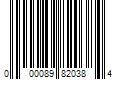 0 00089 82038 4